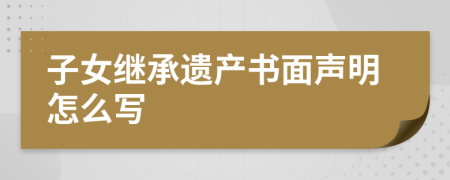 子女继承遗产书面声明怎么写